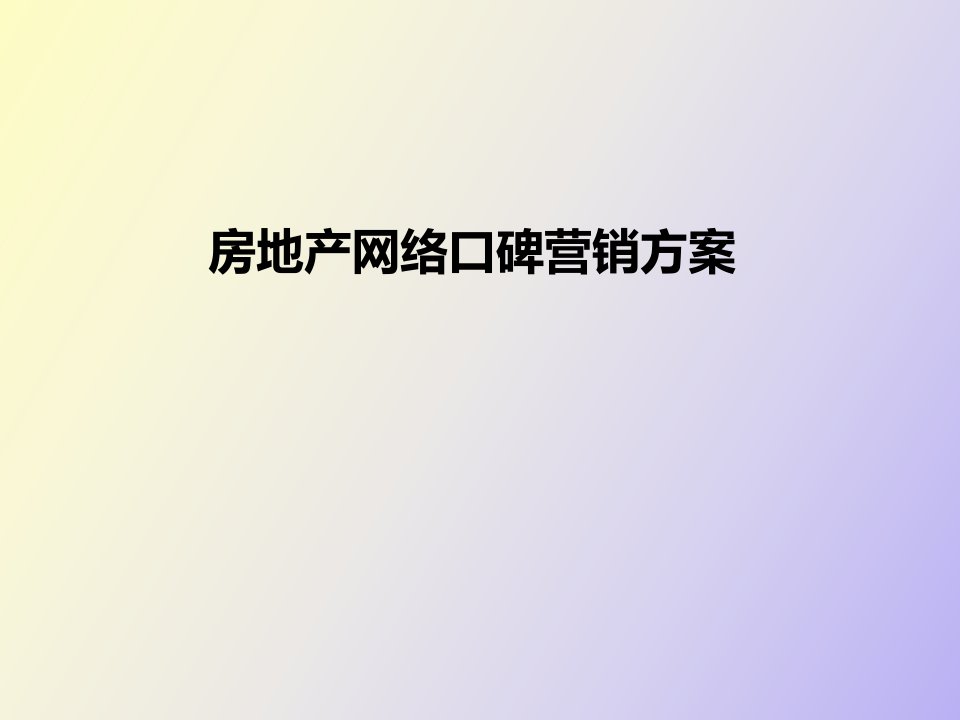 房地产网络口碑营销方案